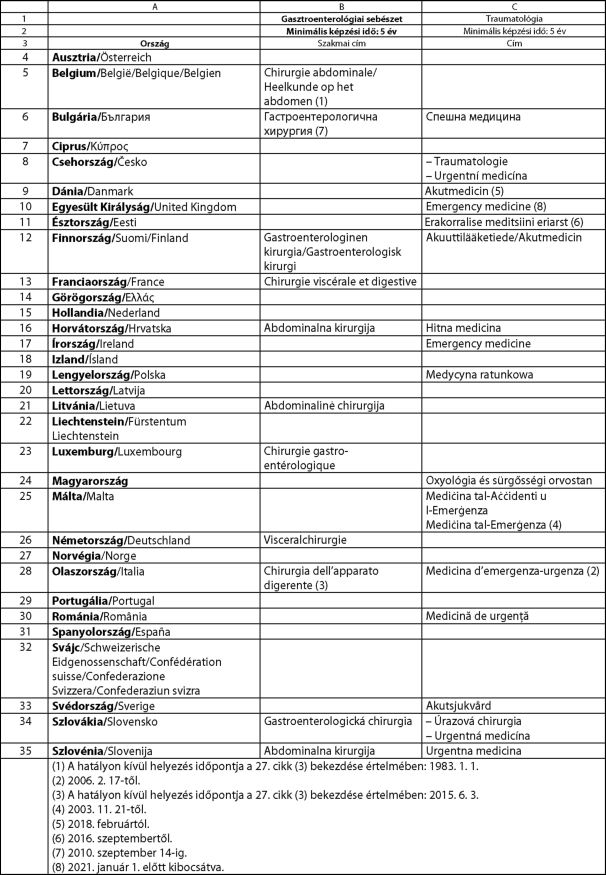 | | A | B | C |
|---|---|---|---|
| 1 | | **Gasztroenterológiai sebészet** | Traumatológia |
| 2 | | **Minimális képzési idő: 5 év** | Minimális képzési idő: 5 év |
| 3 | **Ország** | Szakmai cím | Cím |
| 4 | **Ausztria**/Österreich | | |
| 5 | **Belgium**/België/Belgique/Belgien | Chirurgie abdominale/ Heelkunde op het abdomen (1) | |
| 6 | **Bulgária**/България | Гастроентерологична хирургия (7) | Спешна медицина |
| 7 | **Ciprus**/Κύπρος | | |
| 8 | **Csehország**/Česko | | – Traumatologie – Urgentní medicína |
| 9 | **Dánia**/Danmark | | Akutmedicin (5) |
| 10 | **Egyesült Királyság**/United Kingdom | | Emergency medicine (8) |
| 11 | **Észtország**/Eesti | | Erakorralise meditsiini eriarst (6) |
| 12 | **Finnország**/Suomi/Finland | Gastroenterologinen kirurgia/Gastroenterologisk kirurgi | Akuuttilääketiede/Akutmedicin |
| 13 | **Franciaország**/France | Chirurgie viscérale et digestive | |
| 14 | **Görögország**/Ελλάς | | |
| 15 | **Hollandia**/Nederland | | |
| 16 | **Horvátország**/Hrvatska | Abdominalna kirurgija | Hitna medicina |
| 17 | **Írország**/Ireland | | Emergency medicine |
| 18 | **Izland**/Ísland | | |
| 19 | **Lengyelország**/Polska | | Medycyna ratunkowa |
| 20 | **Lettország**/Latvija | | |
| 21 | **Litvánia**/Lietuva | Abdominalinė chirurgija | |
| 22 | **Liechtenstein**/Fürstentum Liechtenstein | | |
| 23 | **Luxemburg**/Luxembourg | Chirurgie gastro-entérologique | |
| 24 | **Magyarország** | | Oxyológia és sürgősségi orvostan |
| 25 | **Málta**/Malta | | Mediċina tal-Aċċidenti u l-Emerġenza Mediċina tal-Emerġenza (4) |
| 26 | **Németország**/Deutschland | Visceralchirurgie | |
| 27 | **Norvégia**/Norge | | |
| 28 | **Olaszország**/Italia | Chirurgia dell'apparato digerente (3) | Medicina d'emergenza-urgenza (2) |
| 29 | **Portugália**/Portugal | | |
| 30 | **Románia**/România | | Medicină de urgență |
| 31 | **Spanyolország**/España | | |
| 32 | **Svájc**/Schweizerische Eidgenossenschaft/Confédération suisse/Confederazione Svizzera/Confederaziun svizra | | |
| 33 | **Svédország**/Sverige | | Akutsjukvård |
| 34 | **Szlovákia**/Slovensko | Gastroenterologická chirurgia | – Úrazová chirurgia – Urgentná medicína |
| 35 | **Szlovénia**/Slovenija | Abdominalna kirurgija | Urgentna medicina |

(1) A hatályon kívül helyezés időpontja a 27. cikk (3) bekezdése értelmében: 1983. 1. 1.
(2) 2006. 2. 17-től.
(3) A hatályon kívül helyezés időpontja a 27. cikk (3) bekezdése értelmében: 2015. 6. 3.
(4) 2003. 11. 21-től.
(5) 2018. februártól.
(6) 2016. szeptembertől.
(7) 2010. szeptember 14-ig.
(8) 2021. január 1. előtt kibocsátva.